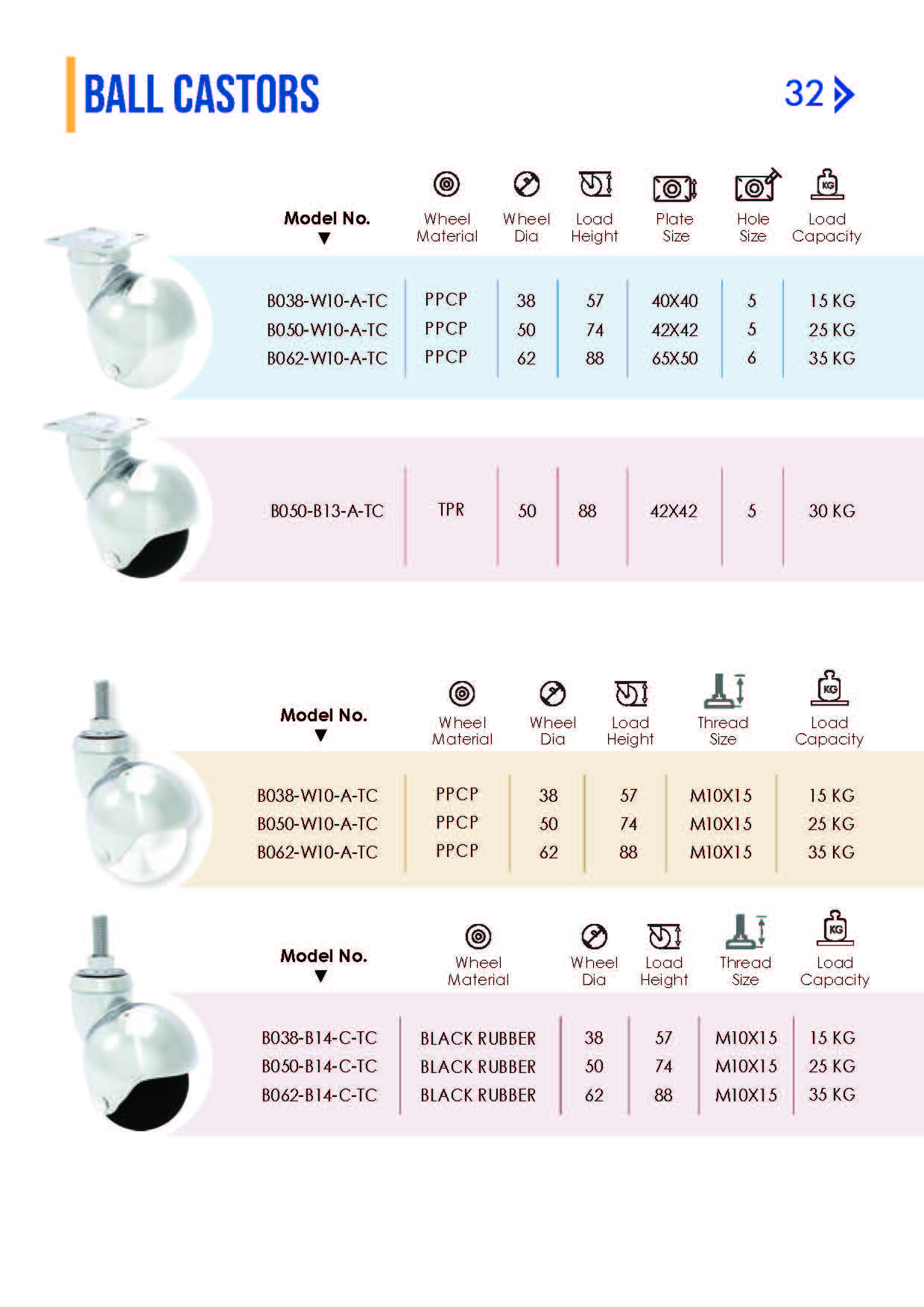 BALL CASTORS

32

| Model No. ▼ | Wheel Material | Wheel Dia | Load Height | Plate Size | Hole Size | Load Capacity |
|---|---|---|---|---|---|---|
| B038-W10-A-TC | PPCP | 38 | 57 | 40X40 | 5 | 15 KG |
| B050-W10-A-TC | PPCP | 50 | 74 | 42X42 | 5 | 25 KG |
| B062-W10-A-TC | PPCP | 62 | 88 | 65X50 | 6 | 35 KG |
| B050-B13-A-TC | TPR | 50 | 88 | 42X42 | 5 | 30 KG |

| Model No. ▼ | Wheel Material | Wheel Dia | Load Height | Thread Size | Load Capacity |
|---|---|---|---|---|---|
| B038-W10-A-TC | PPCP | 38 | 57 | M10X15 | 15 KG |
| B050-W10-A-TC | PPCP | 50 | 74 | M10X15 | 25 KG |
| B062-W10-A-TC | PPCP | 62 | 88 | M10X15 | 35 KG |

| Model No. ▼ | Wheel Material | Wheel Dia | Load Height | Thread Size | Load Capacity |
|---|---|---|---|---|---|
| B038-B14-C-TC | BLACK RUBBER | 38 | 57 | M10X15 | 15 KG |
| B050-B14-C-TC | BLACK RUBBER | 50 | 74 | M10X15 | 25 KG |
| B062-B14-C-TC | BLACK RUBBER | 62 | 88 | M10X15 | 35 KG |